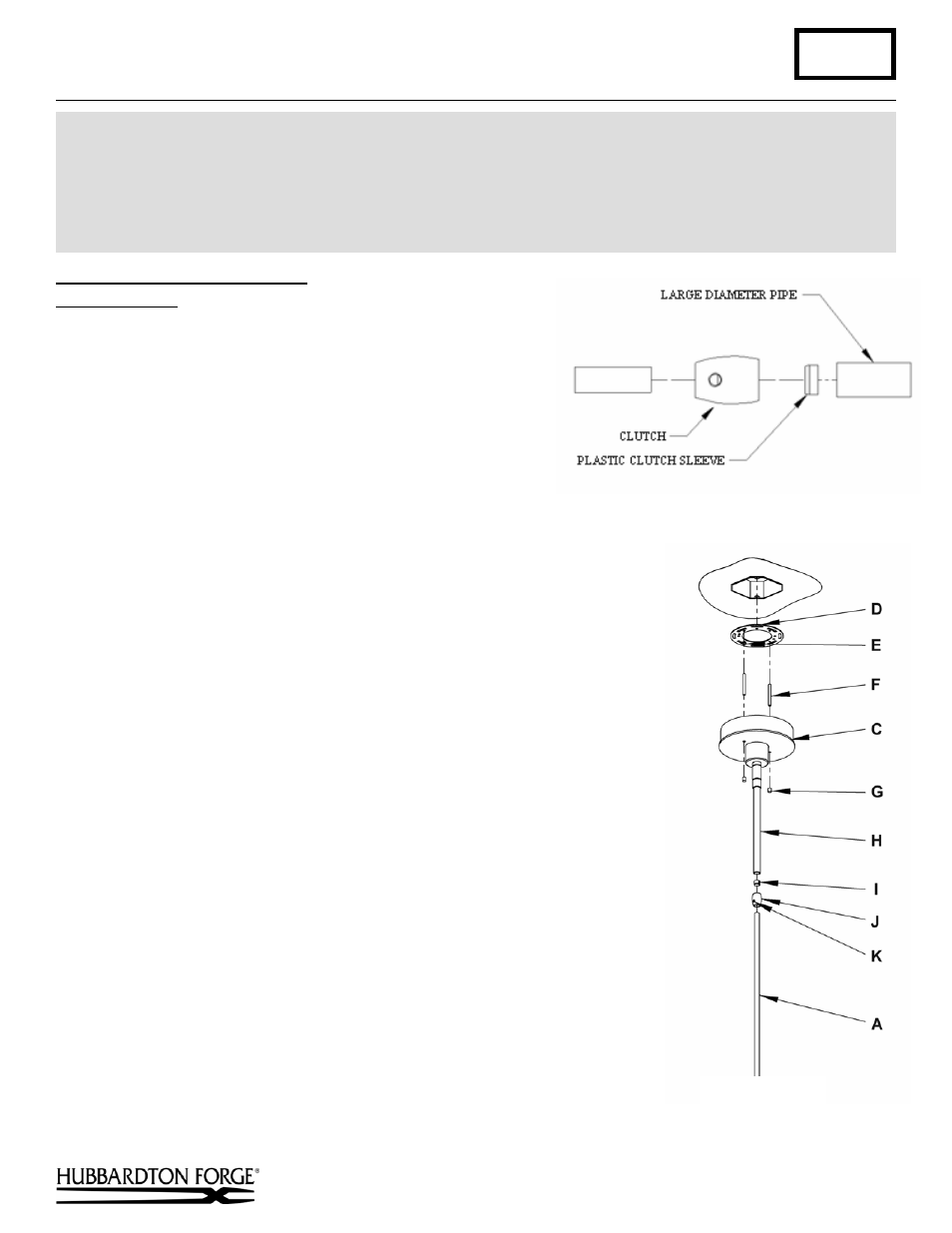 LARGE DIAMETER PIPE

CLUTCH

PLASTIC CLUTCH SLEEVE

D

E

F

C

G

H

I

J

K

A

HUBBARDTON FORGE®